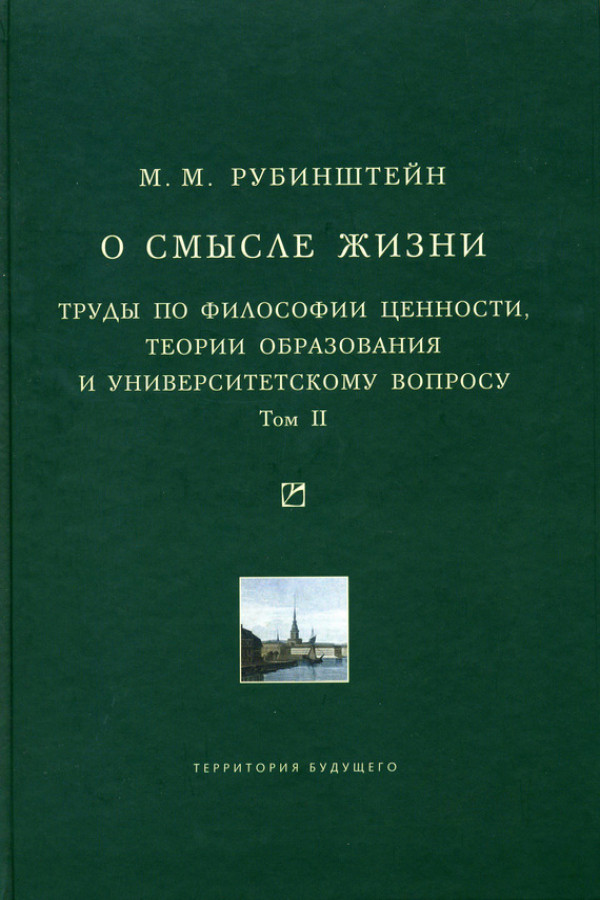 М. М. РУБИНШТЕЙН

О СМЫСЛЕ ЖИЗНИ

ТРУДЫ ПО ФИЛОСОФИИ ЦЕННОСТИ, ТЕОРИИ ОБРАЗОВАНИЯ И УНИВЕРСИТЕТСКОМУ ВОПРОСУ

Том II

ТЕРРИТОРИЯ БУДУЩЕГО